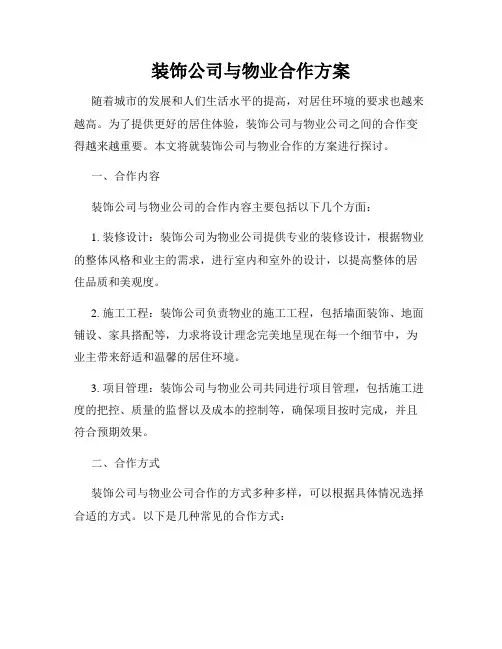 装饰公司与物业合作方案

随着城市的发展和人们生活水平的提高，对居住环境的要求也越来越高。为了提供更好的居住体验，装饰公司与物业公司之间的合作变得越来越重要。本文将就装饰公司与物业合作的方案进行探讨。

一、合作内容

装饰公司与物业公司的合作内容主要包括以下几个方面：

1. 装修设计：装饰公司为物业公司提供专业的装修设计，根据物业的整体风格和业主的需求，进行室内和室外的设计，以提高整体的居住品质和美观度。

2. 施工工程：装饰公司负责物业的施工工程，包括墙面装饰、地面铺设、家具搭配等，力求将设计理念完美地呈现在每一个细节中，为业主带来舒适和温馨的居住环境。

3. 项目管理：装饰公司与物业公司共同进行项目管理，包括施工进度的把控、质量的监督以及成本的控制等，确保项目按时完成，并且符合预期效果。

二、合作方式

装饰公司与物业公司合作的方式多种多样，可以根据具体情况选择合适的方式。以下是几种常见的合作方式：